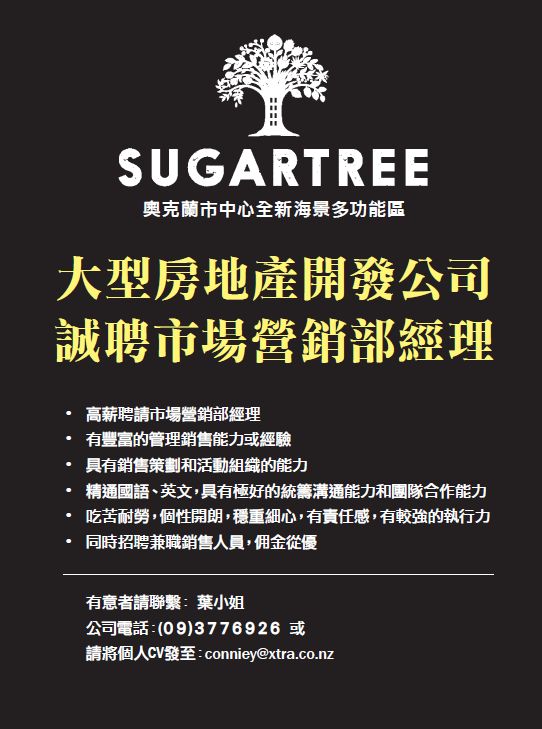 SUGARTREE

奧克蘭市中心全新海景多功能區

大型房地產開發公司
誠聘市場營銷部經理

• 高薪聘請市場營銷部經理
• 有豐富的管理銷售能力或經驗
• 具有銷售策劃和活動組織的能力
• 精通國語、英文,具有極好的統籌溝通能力和團隊合作能力
• 吃苦耐勞,個性開朗,穩重細心,有責任感,有較強的執行力
• 同時招聘兼職銷售人員,佣金從優

有意者請聯繫: 葉小姐
公司電話:(09)3776926 或
請將個人CV發至:conniey@xtra.co.nz